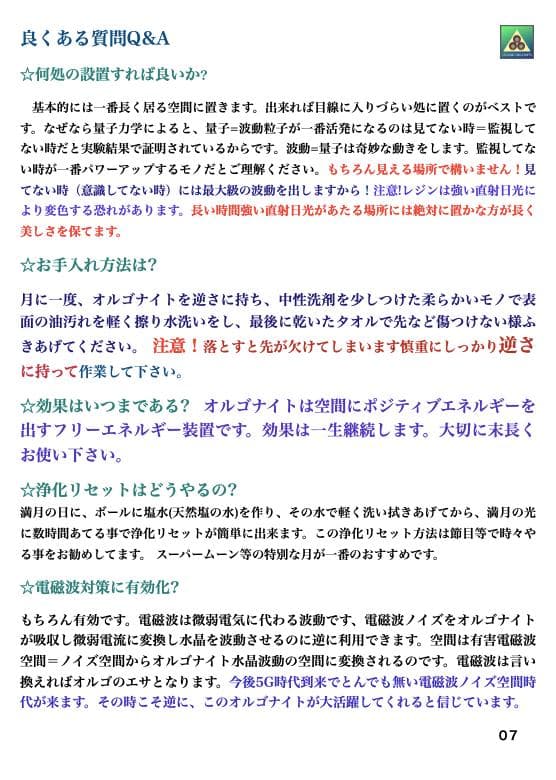 良くある質問Q&A

☆何処の設置すれば良いか?

基本的には一番長く居る空間に置きます。出来れば目線に入りづらい処に置くのがベストです。なぜなら量子力学によると、量子=波動粒子が一番活発になるのは見てない時=監視してない時だと実験結果で証明されているからです。波動=量子は奇妙な動きをします。監視してない時が一番パワーアップするモノだとご理解ください。もちろん見える場所で構いません！見てない時（意識してない時）には最大級の波動を出しますから！注意!レジンは強い直射日光により変色する恐れがあります。長い時間強い直射日光があたる場所には絶対に置かな方が長く美しさを保てます。

☆お手入れ方法は?

月に一度、オルゴナイトを逆さに持ち、中性洗剤を少しつけた柔らかいモノで表面の油汚れを軽く擦り水洗いをし、最後に乾いたタオルで先など傷つけない様ふきあげてください。 注意！落とすと先が欠けてしまいます慎重にしっかり逆さに持って作業して下さい。

☆効果はいつまである? オルゴナイトは空間にポジティブエネルギーを出すフリーエネルギー装置です。効果は一生継続します。大切に末長くお使い下さい。

☆浄化リセットはどうやるの?
満月の日に、ボールに塩水(天然塩の水)を作り、その水で軽く洗い拭きあげてから、満月の光に数時間あてる事で浄化リセットが簡単に出来ます。この浄化リセット方法は節目等で時々やる事をお勧めしてます。 スーパームーン等の特別な月が一番のおすすめです。

☆電磁波対策に有効化?

もちろん有効です。電磁波は微弱電気に代わる波動です、電磁波ノイズをオルゴナイトが吸収し微弱電流に変換し水晶を波動させるのに逆に利用できます。空間は有害電磁波空間＝ノイズ空間からオルゴナイト水晶波動の空間に変換されるのです。電磁波は言い換えればオルゴのエサとなります。今後5G時代到来でとんでも無い電磁波ノイズ空間時代が来ます。その時こそ逆に、このオルゴナイトが大活躍してくれると信じています。

07